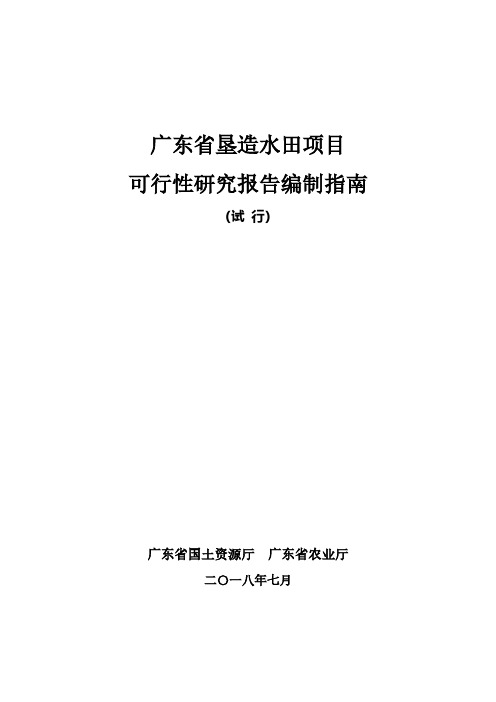 广东省垦造水田项目
可行性研究报告编制指南
(试 行)

广东省国土资源厅　广东省农业厅
二〇一八年七月